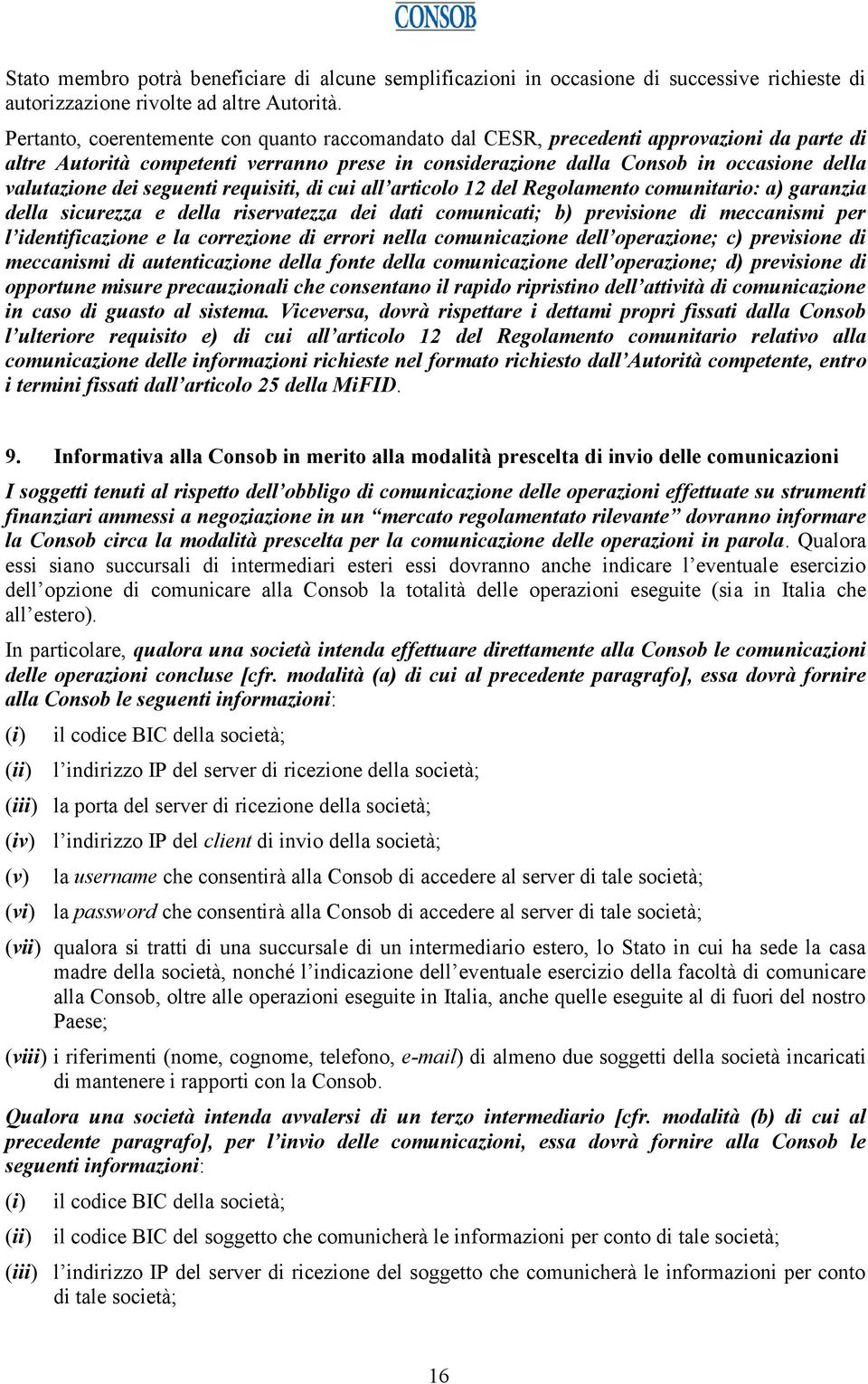 CONSOB

Stato membro potrà beneficiare di alcune semplificazioni in occasione di successive richieste di autorizzazione rivolte ad altre Autorità.

Pertanto, coerentemente con quanto raccomandato dal CESR, precedenti approvazioni da parte di altre Autorità competenti verranno prese in considerazione dalla Consob in occasione della valutazione dei seguenti requisiti, di cui all'articolo 12 del Regolamento comunitario: a) garanzia della sicurezza e della riservatezza dei dati comunicati; b) previsione di meccanismi per l'identificazione e la correzione di errori nella comunicazione dell'operazione; c) previsione di meccanismi di autenticazione della fonte della comunicazione dell'operazione; d) previsione di opportune misure precauzionali che consentano il rapido ripristino dell'attività di comunicazione in caso di guasto al sistema. Viceversa, dovrà rispettare i dettami propri fissati dalla Consob l'ulteriore requisito e) di cui all'articolo 12 del Regolamento comunitario relativo alla comunicazione delle informazioni richieste nel formato richiesto dall'Autorità competente, entro i termini fissati dall'articolo 25 della MiFID.

9. Informativa alla Consob in merito alla modalità prescelta di invio delle comunicazioni

I soggetti tenuti al rispetto dell'obbligo di comunicazione delle operazioni effettuate su strumenti finanziari ammessi a negoziazione in un "mercato regolamentato rilevante" dovranno informare la Consob circa la modalità prescelta per la comunicazione delle operazioni in parola. Qualora essi siano succursali di intermediari esteri essi dovranno anche indicare l'eventuale esercizio dell'opzione di comunicare alla Consob la totalità delle operazioni eseguite (sia in Italia che all'estero).

In particolare, qualora una società intenda effettuare direttamente alla Consob le comunicazioni delle operazioni concluse [cfr. modalità (a) di cui al precedente paragrafo], essa dovrà fornire alla Consob le seguenti informazioni:

(i) il codice BIC della società;

(ii) l'indirizzo IP del server di ricezione della società;

(iii) la porta del server di ricezione della società;

(iv) l'indirizzo IP del client di invio della società;

(v) la username che consentirà alla Consob di accedere al server di tale società;

(vi) la password che consentirà alla Consob di accedere al server di tale società;

(vii) qualora si tratti di una succursale di un intermediario estero, lo Stato in cui ha sede la casa madre della società, nonché l'indicazione dell'eventuale esercizio della facoltà di comunicare alla Consob, oltre alle operazioni eseguite in Italia, anche quelle eseguite al di fuori del nostro Paese;

(viii) i riferimenti (nome, cognome, telefono, e-mail) di almeno due soggetti della società incaricati di mantenere i rapporti con la Consob.

Qualora una società intenda avvalersi di un terzo intermediario [cfr. modalità (b) di cui al precedente paragrafo], per l'invio delle comunicazioni, essa dovrà fornire alla Consob le seguenti informazioni:

(i) il codice BIC della società;

(ii) il codice BIC del soggetto che comunicherà le informazioni per conto di tale società;

(iii) l'indirizzo IP del server di ricezione del soggetto che comunicherà le informazioni per conto di tale società;

16